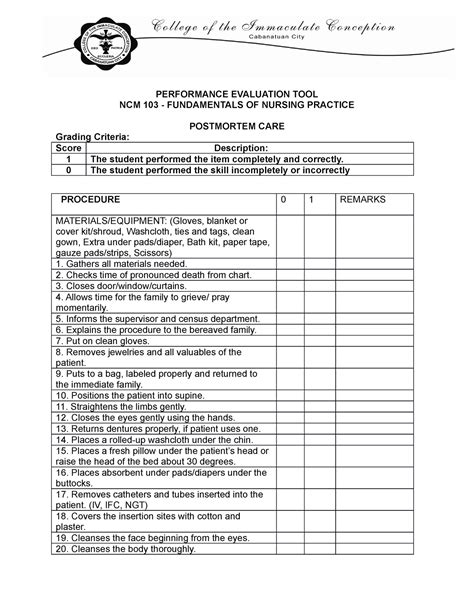 College of the Immaculate Conception
Cabanatuan City

PERFORMANCE EVALUATION TOOL
NCM 103 - FUNDAMENTALS OF NURSING PRACTICE

POSTMORTEM CARE

Grading Criteria:

| Score | Description: |
|---|---|
| 1 | The student performed the item completely and correctly. |
| 0 | The student performed the skill incompletely or incorrectly |

| PROCEDURE | 0 | 1 | REMARKS |
|---|---|---|---|
| MATERIALS/EQUIPMENT: (Gloves, blanket or cover kit/shroud, Washcloth, ties and tags, clean gown, Extra under pads/diaper, Bath kit, paper tape, gauze pads/strips, Scissors) | | | |
| 1. Gathers all materials needed. | | | |
| 2. Checks time of pronounced death from chart. | | | |
| 3. Closes door/window/curtains. | | | |
| 4. Allows time for the family to grieve/ pray momentarily. | | | |
| 5. Informs the supervisor and census department. | | | |
| 6. Explains the procedure to the bereaved family. | | | |
| 7. Put on clean gloves. | | | |
| 8. Removes jewelries and all valuables of the patient. | | | |
| 9. Puts to a bag, labeled properly and returned to the immediate family. | | | |
| 10. Positions the patient into supine. | | | |
| 11. Straightens the limbs gently. | | | |
| 12. Closes the eyes gently using the hands. | | | |
| 13. Returns dentures properly, if patient uses one. | | | |
| 14. Places a rolled-up washcloth under the chin. | | | |
| 15. Places a fresh pillow under the patient's head or raise the head of the bed about 30 degrees. | | | |
| 16. Places absorbent under pads/diapers under the buttocks. | | | |
| 17. Removes catheters and tubes inserted into the patient. (IV, IFC, NGT) | | | |
| 18. Covers the insertion sites with cotton and plaster. | | | |
| 19. Cleanses the face beginning from the eyes. | | | |
| 20. Cleanses the body thoroughly. | | | |